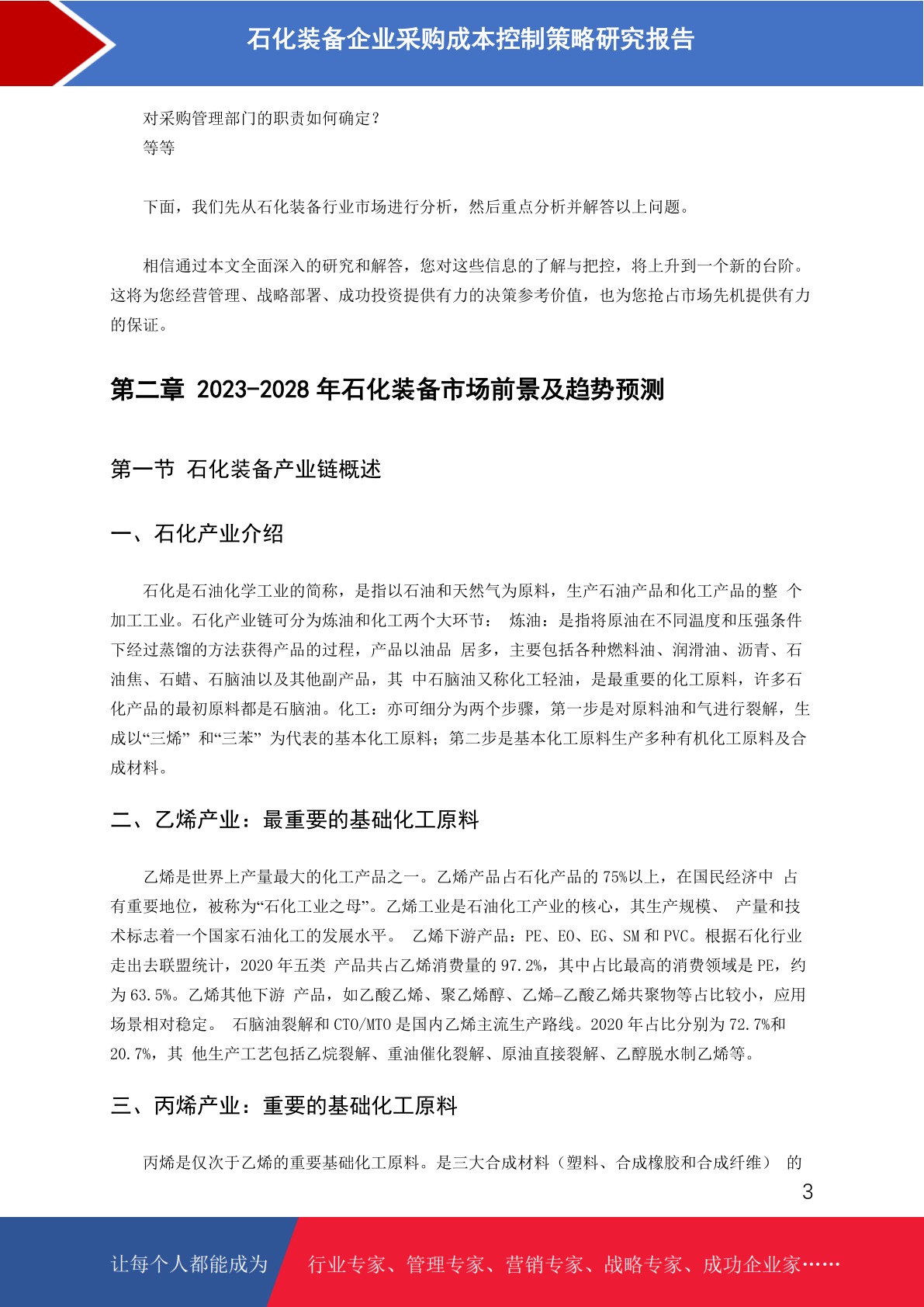 石化装备企业采购成本控制策略研究报告

对采购管理部门的职责如何确定？
等等

下面，我们先从石化装备行业市场进行分析，然后重点分析并解答以上问题。

相信通过本文全面深入的研究和解答，您对这些信息的了解与把控，将上升到一个新的台阶。这将为您经营管理、战略部署、成功投资提供有力的决策参考价值，也为您抢占市场先机提供有力的保证。

第二章 2023-2028 年石化装备市场前景及趋势预测

第一节 石化装备产业链概述

一、石化产业介绍

石化是石油化学工业的简称，是指以石油和天然气为原料，生产石油产品和化工产品的整 个加工工业。石化产业链可分为炼油和化工两个大环节： 炼油：是指将原油在不同温度和压强条件下经过蒸馏的方法获得产品的过程，产品以油品 居多，主要包括各种燃料油、润滑油、沥青、石油焦、石蜡、石脑油以及其他副产品，其 中石脑油又称化工轻油，是最重要的化工原料，许多石化产品的最初原料都是石脑油。化工：亦可细分为两个步骤，第一步是对原料油和气进行裂解，生成以“三烯” 和“三苯” 为代表的基本化工原料；第二步是基本化工原料生产多种有机化工原料及合成材料。

二、乙烯产业：最重要的基础化工原料

乙烯是世界上产量最大的化工产品之一。乙烯产品占石化产品的 75%以上，在国民经济中 占有重要地位，被称为“石化工业之母”。乙烯工业是石油化工产业的核心，其生产规模、 产量和技术标志着一个国家石油化工的发展水平。 乙烯下游产品：PE、EO、EG、SM 和 PVC。根据石化行业走出去联盟统计，2020 年五类 产品共占乙烯消费量的 97.2%，其中占比最高的消费领域是 PE，约为 63.5%。乙烯其他下游 产品，如乙酸乙烯、聚乙烯醇、乙烯-乙酸乙烯共聚物等占比较小，应用场景相对稳定。 石脑油裂解和 CTO/MTO 是国内乙烯主流生产路线。2020 年占比分别为 72.7%和 20.7%，其 他生产工艺包括乙烷裂解、重油催化裂解、原油直接裂解、乙醇脱水制乙烯等。

三、丙烯产业：重要的基础化工原料

丙烯是仅次于乙烯的重要基础化工原料。是三大合成材料（塑料、合成橡胶和合成纤维） 的

3

让每个人都能成为 行业专家、管理专家、营销专家、战略专家、成功企业家……